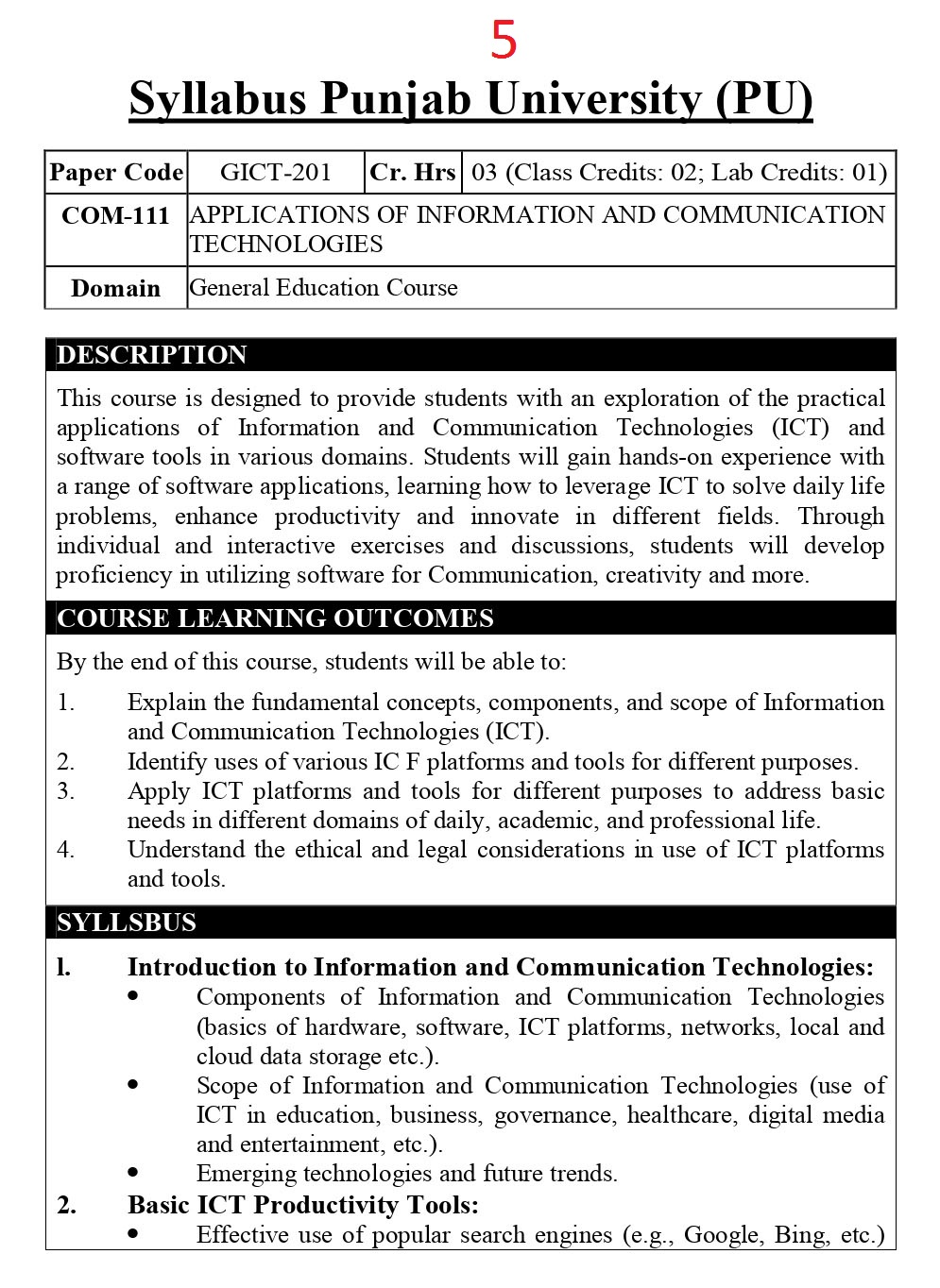 5

Syllabus Punjab University (PU)

| Paper Code | GICT-201 | Cr. Hrs | 03 (Class Credits: 02; Lab Credits: 01) |
|---|---|---|---|
| COM-111 | APPLICATIONS OF INFORMATION AND COMMUNICATION TECHNOLOGIES | | |
| Domain | General Education Course | | |

DESCRIPTION

This course is designed to provide students with an exploration of the practical applications of Information and Communication Technologies (ICT) and software tools in various domains. Students will gain hands-on experience with a range of software applications, learning how to leverage ICT to solve daily life problems, enhance productivity and innovate in different fields. Through individual and interactive exercises and discussions, students will develop proficiency in utilizing software for Communication, creativity and more.

COURSE LEARNING OUTCOMES

By the end of this course, students will be able to:

1. Explain the fundamental concepts, components, and scope of Information and Communication Technologies (ICT).
2. Identify uses of various IC F platforms and tools for different purposes.
3. Apply ICT platforms and tools for different purposes to address basic needs in different domains of daily, academic, and professional life.
4. Understand the ethical and legal considerations in use of ICT platforms and tools.

SYLLSBUS

l. Introduction to Information and Communication Technologies:
• Components of Information and Communication Technologies (basics of hardware, software, ICT platforms, networks, local and cloud data storage etc.).
• Scope of Information and Communication Technologies (use of ICT in education, business, governance, healthcare, digital media and entertainment, etc.).
• Emerging technologies and future trends.

2. Basic ICT Productivity Tools:
• Effective use of popular search engines (e.g., Google, Bing, etc.)